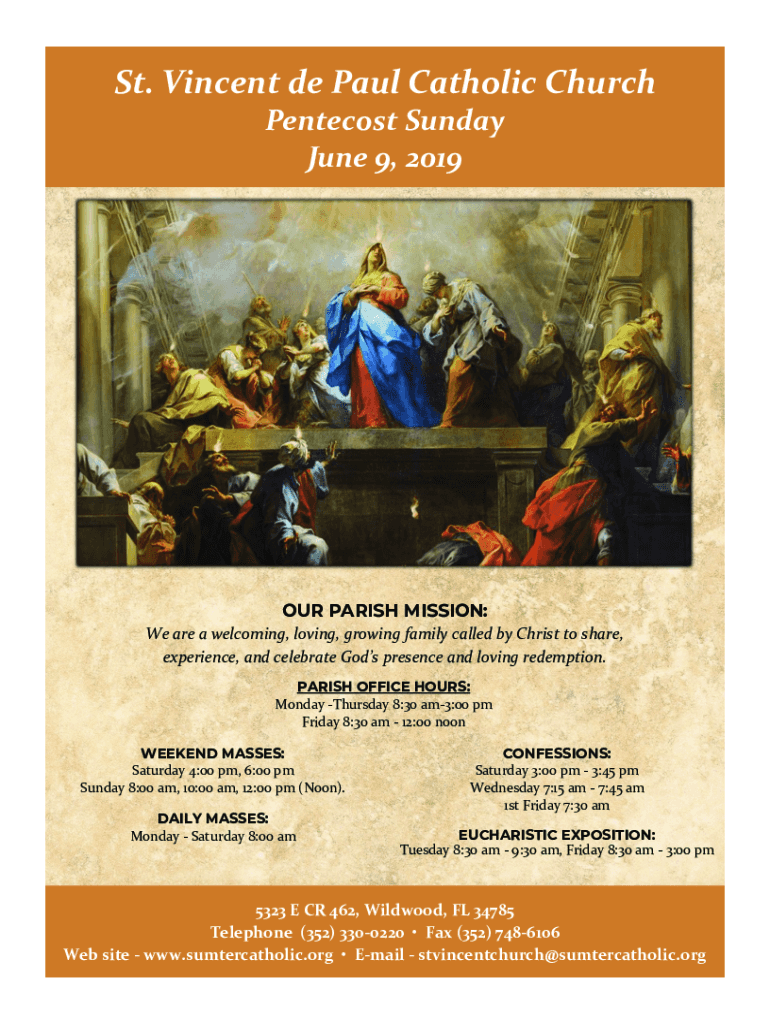 St. Vincent de Paul Catholic Church
Pentecost Sunday
June 9, 2019

OUR PARISH MISSION:
We are a welcoming, loving, growing family called by Christ to share, experience, and celebrate God's presence and loving redemption.

PARISH OFFICE HOURS:
Monday -Thursday 8:30 am-3:00 pm
Friday 8:30 am - 12:00 noon

WEEKEND MASSES:
Saturday 4:00 pm, 6:00 pm
Sunday 8:00 am, 10:00 am, 12:00 pm (Noon).

DAILY MASSES:
Monday - Saturday 8:00 am

CONFESSIONS:
Saturday 3:00 pm - 3:45 pm
Wednesday 7:15 am - 7:45 am
1st Friday 7:30 am

EUCHARISTIC EXPOSITION:
Tuesday 8:30 am - 9:30 am, Friday 8:30 am - 3:00 pm

5323 E CR 462, Wildwood, FL 34785
Telephone (352) 330-0220 • Fax (352) 748-6106
Web site - www.sumtercatholic.org • E-mail - stvincentchurch@sumtercatholic.org